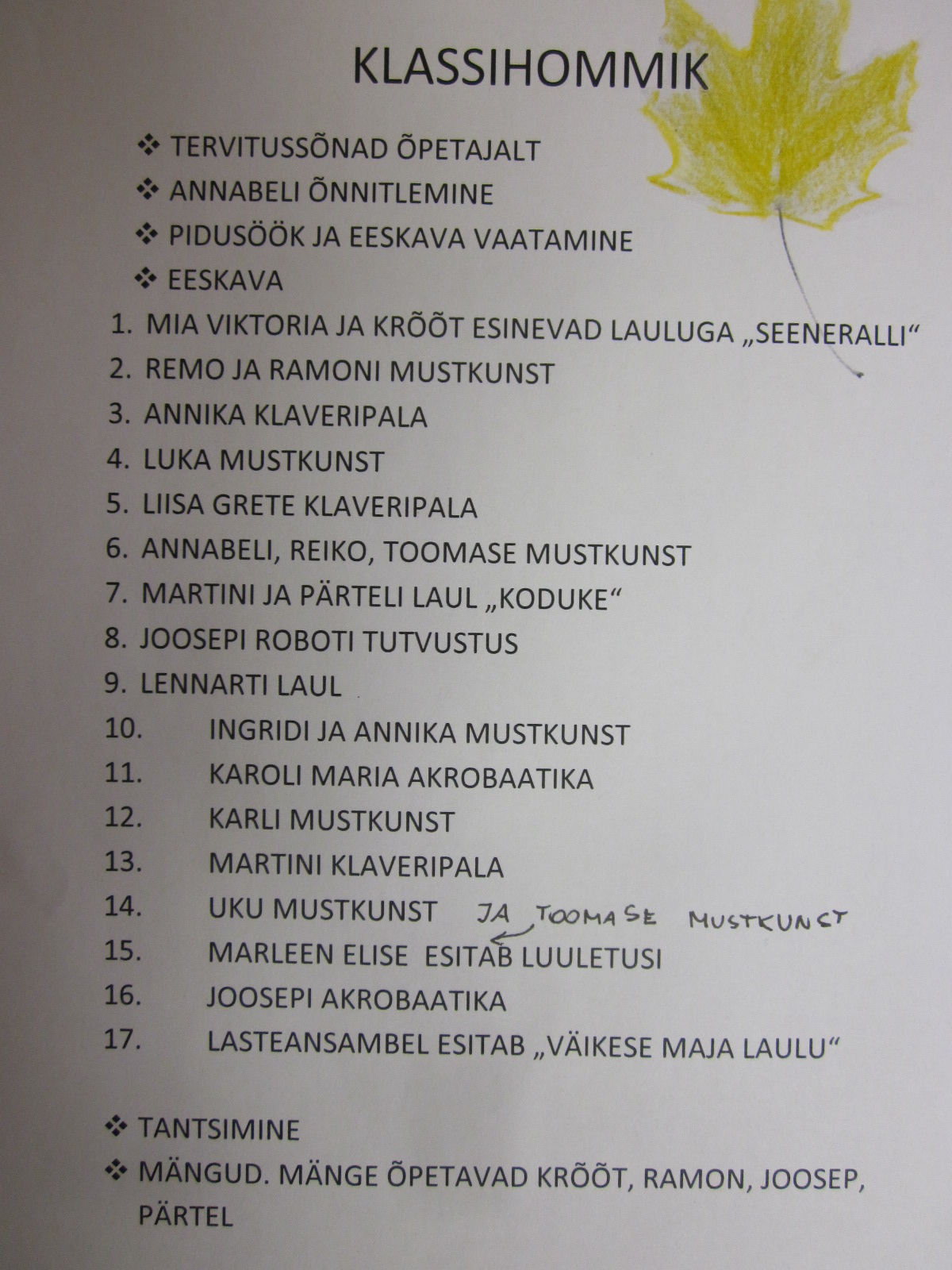 KLASSIHOMMIK

❖ TERVITUSSÕNAD ÕPETAJALT
❖ ANNABELI ÕNNITLEMINE
❖ PIDUSÖÖK JA EESKAVA VAATAMINE
❖ EESKAVA

1. MIA VIKTORIA JA KRÕÕT ESINEVAD LAULUGA „SEENERALLI“
2. REMO JA RAMONI MUSTKUNST
3. ANNIKA KLAVERIPALA
4. LUKA MUSTKUNST
5. LIISA GRETE KLAVERIPALA
6. ANNABELI, REIKO, TOOMASE MUSTKUNST
7. MARTINI JA PÄRTELI LAUL „KODUKE“
8. JOOSEPI ROBOTI TUTVUSTUS
9. LENNARTI LAUL
10. INGRIDI JA ANNIKA MUSTKUNST
11. KAROLI MARIA AKROBAATIKA
12. KARLI MUSTKUNST
13. MARTINI KLAVERIPALA
14. UKU MUSTKUNST JA TOOMASE MUSTKUNST
15. MARLEEN ELISE ESITAB LUULETUSI
16. JOOSEPI AKROBAATIKA
17. LASTEANSAMBEL ESITAB „VÄIKESE MAJA LAULU“

❖ TANTSIMINE
❖ MÄNGUD. MÄNGE ÕPETAVAD KRÕÕT, RAMON, JOOSEP, PÄRTEL